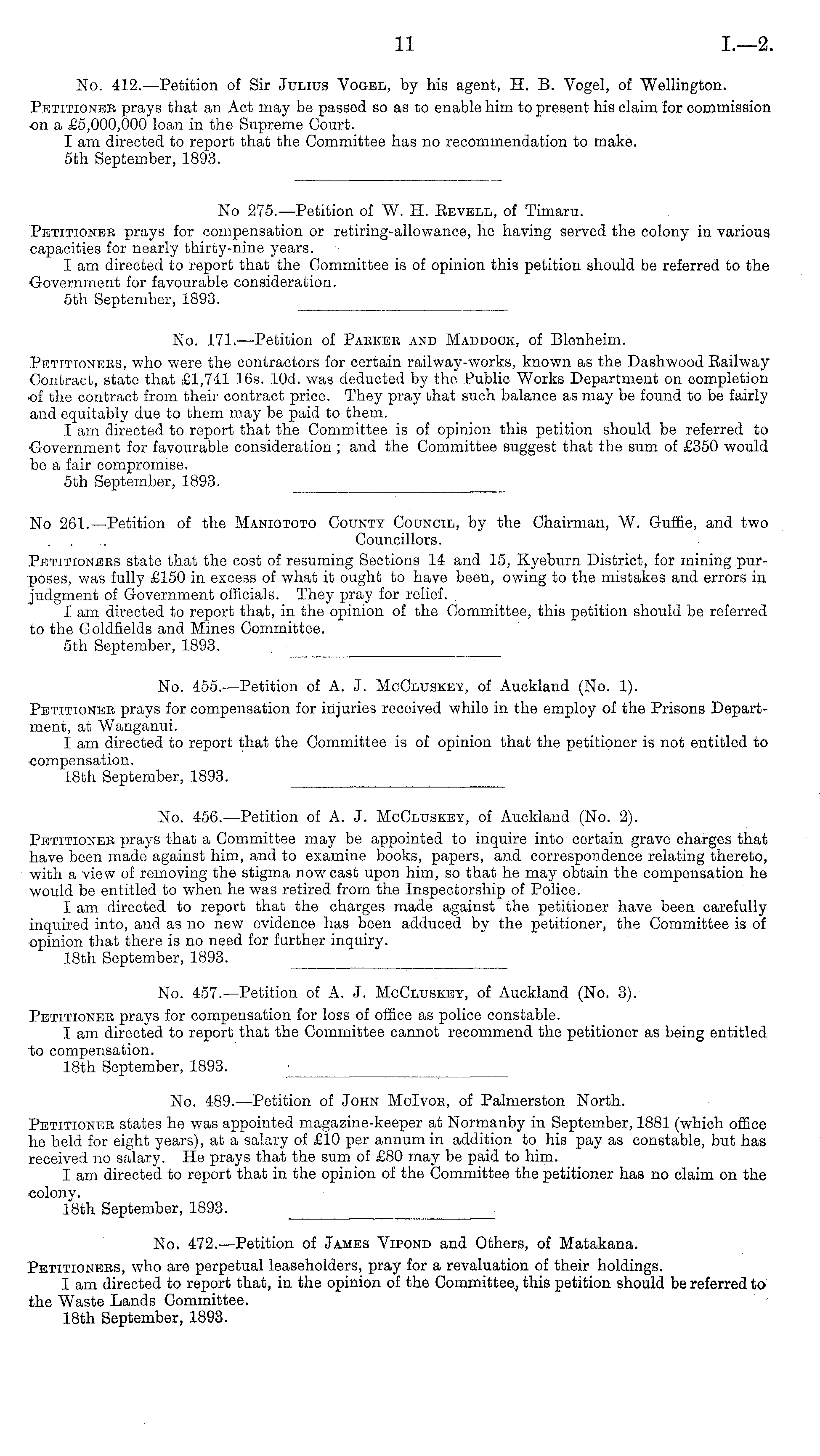 11 I.—2.

No. 412.—Petition of Sir Julius Vogel, by his agent, H. B. Vogel, of Wellington.

Petitioner prays that an Act may be passed so as to enable him to present his claim for commission on a £5,000,000 loan in the Supreme Court.

I am directed to report that the Committee has no recommendation to make.

5th September, 1893.

No 275.—Petition of W. H. Revell, of Timaru.

Petitioner prays for compensation or retiring-allowance, he having served the colony in various capacities for nearly thirty-nine years.

I am directed to report that the Committee is of opinion this petition should be referred to the Government for favourable consideration.

5th September, 1893.

No. 171.—Petition of Parker and Maddock, of Blenheim.

Petitioners, who were the contractors for certain railway-works, known as the Dashwood Railway Contract, state that £1,741 16s. 10d. was deducted by the Public Works Department on completion of the contract from their contract price. They pray that such balance as may be found to be fairly and equitably due to them may be paid to them.

I am directed to report that the Committee is of opinion this petition should be referred to Government for favourable consideration; and the Committee suggest that the sum of £350 would be a fair compromise.

5th September, 1893.

No 261.—Petition of the Maniototo County Council, by the Chairman, W. Guffie, and two Councillors.

Petitioners state that the cost of resuming Sections 14 and 15, Kyeburn District, for mining purposes, was fully £150 in excess of what it ought to have been, owing to the mistakes and errors in judgment of Government officials. They pray for relief.

I am directed to report that, in the opinion of the Committee, this petition should be referred to the Goldfields and Mines Committee.

5th September, 1893.

No. 455.—Petition of A. J. McCluskey, of Auckland (No. 1).

Petitioner prays for compensation for injuries received while in the employ of the Prisons Department, at Wanganui.

I am directed to report that the Committee is of opinion that the petitioner is not entitled to compensation.

18th September, 1893.

No. 456.—Petition of A. J. McCluskey, of Auckland (No. 2).

Petitioner prays that a Committee may be appointed to inquire into certain grave charges that have been made against him, and to examine books, papers, and correspondence relating thereto, with a view of removing the stigma now cast upon him, so that he may obtain the compensation he would be entitled to when he was retired from the Inspectorship of Police.

I am directed to report that the charges made against the petitioner have been carefully inquired into, and as no new evidence has been adduced by the petitioner, the Committee is of opinion that there is no need for further inquiry.

18th September, 1893.

No. 457.—Petition of A. J. McCluskey, of Auckland (No. 3).

Petitioner prays for compensation for loss of office as police constable.

I am directed to report that the Committee cannot recommend the petitioner as being entitled to compensation.

18th September, 1893.

No. 489.—Petition of John McIvor, of Palmerston North.

Petitioner states he was appointed magazine-keeper at Normanby in September, 1881 (which office he held for eight years), at a salary of £10 per annum in addition to his pay as constable, but has received no salary. He prays that the sum of £80 may be paid to him.

I am directed to report that in the opinion of the Committee the petitioner has no claim on the colony.

18th September, 1893.

No. 472.—Petition of James Vipond and Others, of Matakana.

Petitioners, who are perpetual leaseholders, pray for a revaluation of their holdings.

I am directed to report that, in the opinion of the Committee, this petition should be referred to the Waste Lands Committee.

18th September, 1893.